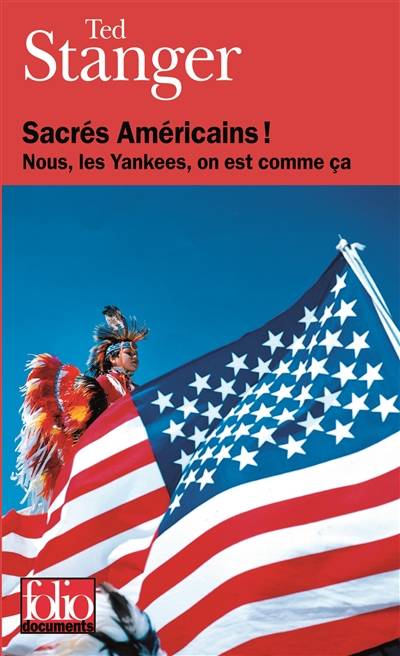 Ted
Stanger

Sacrés Américains !
Nous, les Yankees, on est comme ça

folio
documents